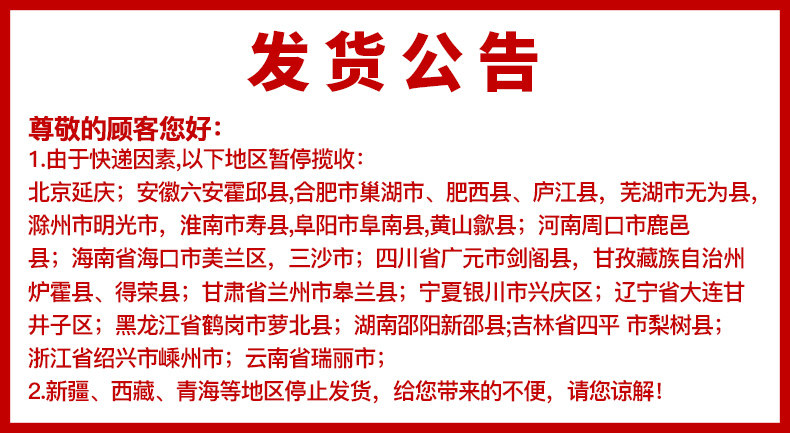 发货公告

尊敬的顾客您好：

1.由于快递因素,以下地区暂停揽收：

北京延庆；安徽六安霍邱县,合肥市巢湖市、肥西县、庐江县，芜湖市无为县，滁州市明光市，淮南市寿县,阜阳市阜南县,黄山歙县；河南周口市鹿邑县；海南省海口市美兰区，三沙市；四川省广元市剑阁县，甘孜藏族自治州炉霍县、得荣县；甘肃省兰州市皋兰县；宁夏银川市兴庆区；辽宁省大连甘井子区；黑龙江省鹤岗市萝北县；湖南邵阳新邵县;吉林省四平 市梨树县；浙江省绍兴市嵊州市；云南省瑞丽市；

2.新疆、西藏、青海等地区停止发货，给您带来的不便，请您谅解！